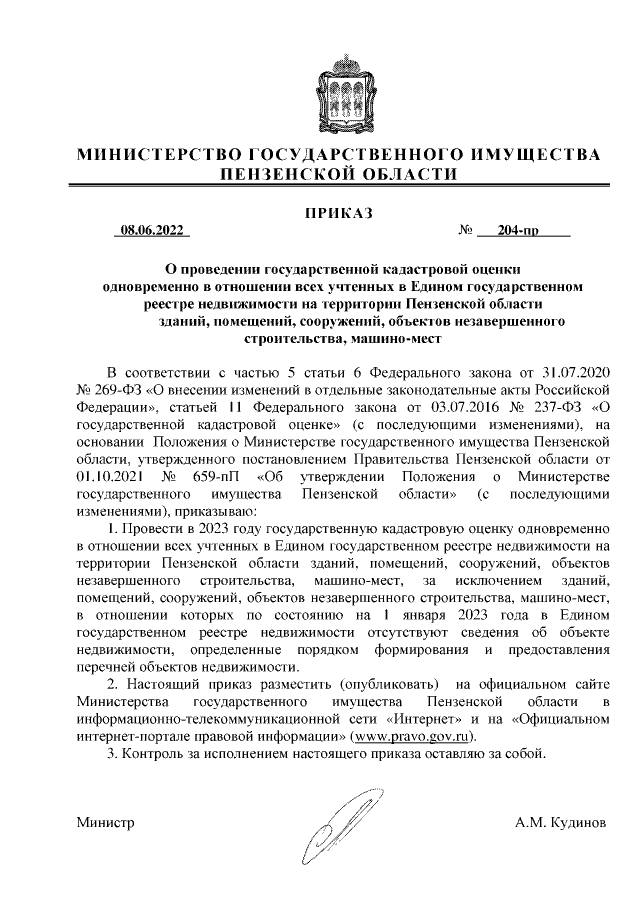 МИНИСТЕРСТВО ГОСУДАРСТВЕННОГО ИМУЩЕСТВА ПЕНЗЕНСКОЙ ОБЛАСТИ

ПРИКАЗ

08.06.2022 № 204-пр

О проведении государственной кадастровой оценки одновременно в отношении всех учтенных в Едином государственном реестре недвижимости на территории Пензенской области зданий, помещений, сооружений, объектов незавершенного строительства, машино-мест

В соответствии с частью 5 статьи 6 Федерального закона от 31.07.2020 № 269-ФЗ «О внесении изменений в отдельные законодательные акты Российской Федерации», статьей 11 Федерального закона от 03.07.2016 № 237-ФЗ «О государственной кадастровой оценке» (с последующими изменениями), на основании Положения о Министерстве государственного имущества Пензенской области, утвержденного постановлением Правительства Пензенской области от 01.10.2021 № 659-пП «Об утверждении Положения о Министерстве государственного имущества Пензенской области» (с последующими изменениями), приказываю:

1. Провести в 2023 году государственную кадастровую оценку одновременно в отношении всех учтенных в Едином государственном реестре недвижимости на территории Пензенской области зданий, помещений, сооружений, объектов незавершенного строительства, машино-мест, за исключением зданий, помещений, сооружений, объектов незавершенного строительства, машино-мест, в отношении которых по состоянию на 1 января 2023 года в Едином государственном реестре недвижимости отсутствуют сведения об объекте недвижимости, определенные порядком формирования и предоставления перечней объектов недвижимости.

2. Настоящий приказ разместить (опубликовать) на официальном сайте Министерства государственного имущества Пензенской области в информационно-телекоммуникационной сети «Интернет» и на «Официальном интернет-портале правовой информации» (www.pravo.gov.ru).

3. Контроль за исполнением настоящего приказа оставляю за собой.

Министр А.М. Кудинов